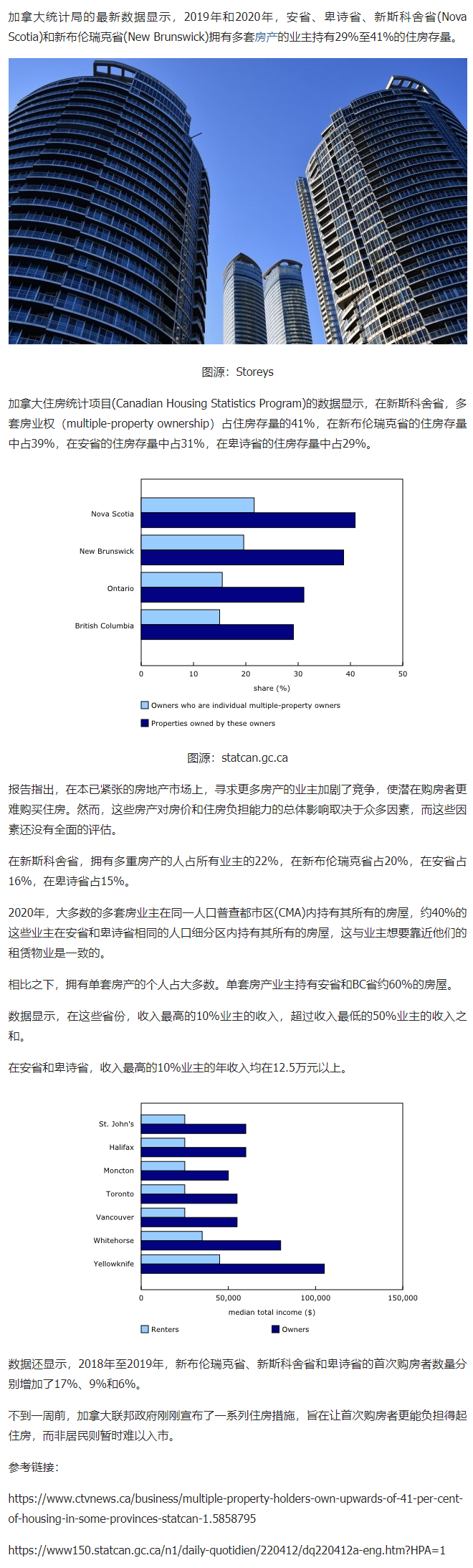 加拿大统计局的最新数据显示，2019年和2020年，安省、卑诗省、新斯科舍省(Nova Scotia)和新布伦瑞克省(New Brunswick)拥有多套房产的业主持有29%至41%的住房存量。

图源：Storeys

加拿大住房统计项目(Canadian Housing Statistics Program)的数据显示，在新斯科舍省，多套房业权（multiple-property ownership）占住房存量的41%，在新布伦瑞克省的住房存量中占39%，在安省的住房存量中占31%，在卑诗省的住房存量中占29%。

Nova Scotia
New Brunswick
Ontario
British Columbia
0 10 20 30 40 50
share (%)
Owners who are individual multiple-property owners
Properties owned by these owners

图源：statcan.gc.ca

报告指出，在本已紧张的房地产市场上，寻求更多房产的业主加剧了竞争，使潜在购房者更难购买住房。然而，这些房产对房价和住房负担能力的总体影响取决于众多因素，而这些因素还没有全面的评估。

在新斯科舍省，拥有多重房产的人占所有业主的22%，在新布伦瑞克省占20%，在安省占16%，在卑诗省占15%。

2020年，大多数的多套房业主在同一人口普查都市区(CMA)内持有其所有的房屋，约40%的这些业主在安省和卑诗省相同的人口细分区内持有其所有的房屋，这与业主想要靠近他们的租赁物业是一致的。

相比之下，拥有单套房产的个人占大多数。单套房产业主持有安省和BC省约60%的房屋。

数据显示，在这些省份，收入最高的10%业主的收入，超过收入最低的50%业主的收入之和。

在安省和卑诗省，收入最高的10%业主的年收入均在12.5万元以上。

St. John's
Halifax
Moncton
Toronto
Vancouver
Whitehorse
Yellowknife
0 50,000 100,000 150,000
median total income ($)
Renters
Owners

数据还显示，2018年至2019年，新布伦瑞克省、新斯科舍省和卑诗省的首次购房者数量分别增加了17%、9%和6%。

不到一周前，加拿大联邦政府刚刚宣布了一系列住房措施，旨在让首次购房者更能负担得起住房，而非居民则暂时难以入市。

参考链接：

https://www.ctvnews.ca/business/multiple-property-holders-own-upwards-of-41-per-cent-of-housing-in-some-provinces-statcan-1.5858795

https://www150.statcan.gc.ca/n1/daily-quotidien/220412/dq220412a-eng.htm?HPA=1